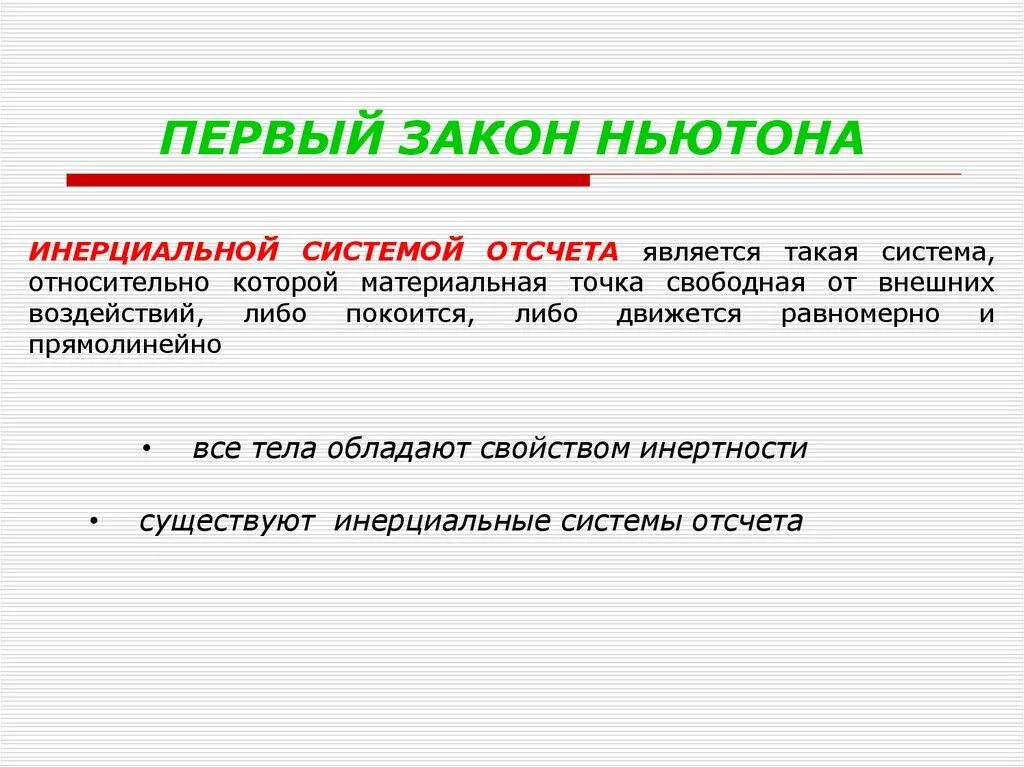 ПЕРВЫЙ ЗАКОН НЬЮТОНА

ИНЕРЦИАЛЬНОЙ СИСТЕМОЙ ОТСЧЕТА является такая система, относительно которой материальная точка свободная от внешних воздействий, либо покоится, либо движется равномерно и прямолинейно

• все тела обладают свойством инертности

• существуют инерциальные системы отсчета